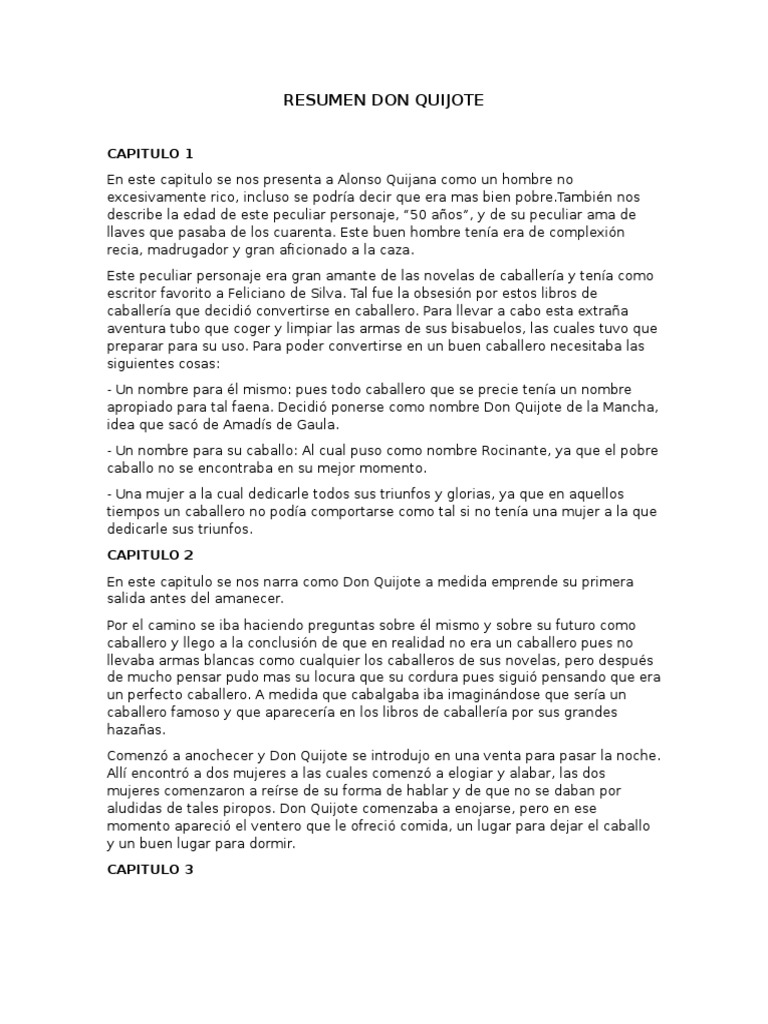 RESUMEN DON QUIJOTE

CAPITULO 1

En este capitulo se nos presenta a Alonso Quijana como un hombre no excesivamente rico, incluso se podría decir que era mas bien pobre.También nos describe la edad de este peculiar personaje, “50 años”, y de su peculiar ama de llaves que pasaba de los cuarenta. Este buen hombre tenía era de complexión recia, madrugador y gran aficionado a la caza.

Este peculiar personaje era gran amante de las novelas de caballería y tenía como escritor favorito a Feliciano de Silva. Tal fue la obsesión por estos libros de caballería que decidió convertirse en caballero. Para llevar a cabo esta extraña aventura tubo que coger y limpiar las armas de sus bisabuelos, las cuales tuvo que preparar para su uso. Para poder convertirse en un buen caballero necesitaba las siguientes cosas:

- Un nombre para él mismo: pues todo caballero que se precie tenía un nombre apropiado para tal faena. Decidió ponerse como nombre Don Quijote de la Mancha, idea que sacó de Amadís de Gaula.

- Un nombre para su caballo: Al cual puso como nombre Rocinante, ya que el pobre caballo no se encontraba en su mejor momento.

- Una mujer a la cual dedicarle todos sus triunfos y glorias, ya que en aquellos tiempos un caballero no podía comportarse como tal si no tenía una mujer a la que dedicarle sus triunfos.

CAPITULO 2

En este capitulo se nos narra como Don Quijote a medida emprende su primera salida antes del amanecer.

Por el camino se iba haciendo preguntas sobre él mismo y sobre su futuro como caballero y llego a la conclusión de que en realidad no era un caballero pues no llevaba armas blancas como cualquier los caballeros de sus novelas, pero después de mucho pensar pudo mas su locura que su cordura pues siguió pensando que era un perfecto caballero. A medida que cabalgaba iba imaginándose que sería un caballero famoso y que aparecería en los libros de caballería por sus grandes hazañas.

Comenzó a anochecer y Don Quijote se introdujo en una venta para pasar la noche. Allí encontró a dos mujeres a las cuales comenzó a elogiar y alabar, las dos mujeres comenzaron a reírse de su forma de hablar y de que no se daban por aludidas de tales piropos. Don Quijote comenzaba a enojarse, pero en ese momento apareció el ventero que le ofreció comida, un lugar para dejar el caballo y un buen lugar para dormir.

CAPITULO 3